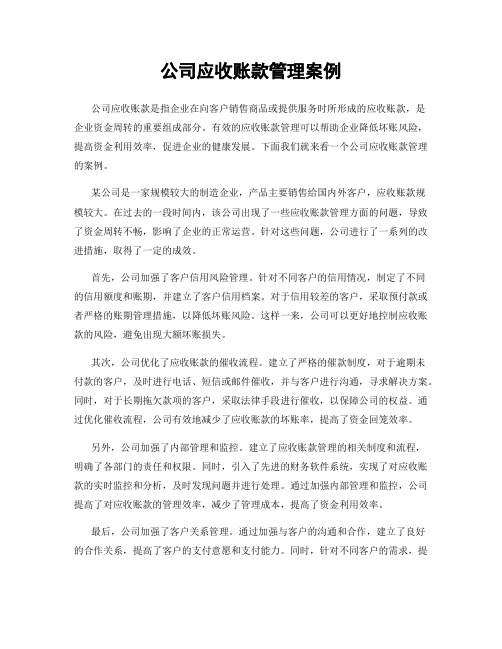 公司应收账款管理案例

公司应收账款是指企业在向客户销售商品或提供服务时所形成的应收账款，是企业资金周转的重要组成部分。有效的应收账款管理可以帮助企业降低坏账风险，提高资金利用效率，促进企业的健康发展。下面我们就来看一个公司应收账款管理的案例。

某公司是一家规模较大的制造企业，产品主要销售给国内外客户，应收账款规模较大。在过去的一段时间内，该公司出现了一些应收账款管理方面的问题，导致了资金周转不畅，影响了企业的正常运营。针对这些问题，公司进行了一系列的改进措施，取得了一定的成效。

首先，公司加强了客户信用风险管理。针对不同客户的信用情况，制定了不同的信用额度和账期，并建立了客户信用档案。对于信用较差的客户，采取预付款或者严格的账期管理措施，以降低坏账风险。这样一来，公司可以更好地控制应收账款的风险，避免出现大额坏账损失。

其次，公司优化了应收账款的催收流程。建立了严格的催款制度，对于逾期未付款的客户，及时进行电话、短信或邮件催收，并与客户进行沟通，寻求解决方案。同时，对于长期拖欠款项的客户，采取法律手段进行催收，以保障公司的权益。通过优化催收流程，公司有效地减少了应收账款的坏账率，提高了资金回笼效率。

另外，公司加强了内部管理和监控。建立了应收账款管理的相关制度和流程，明确了各部门的责任和权限。同时，引入了先进的财务软件系统，实现了对应收账款的实时监控和分析，及时发现问题并进行处理。通过加强内部管理和监控，公司提高了对应收账款的管理效率，减少了管理成本，提高了资金利用效率。

最后，公司加强了客户关系管理。通过加强与客户的沟通和合作，建立了良好的合作关系，提高了客户的支付意愿和支付能力。同时，针对不同客户的需求，提